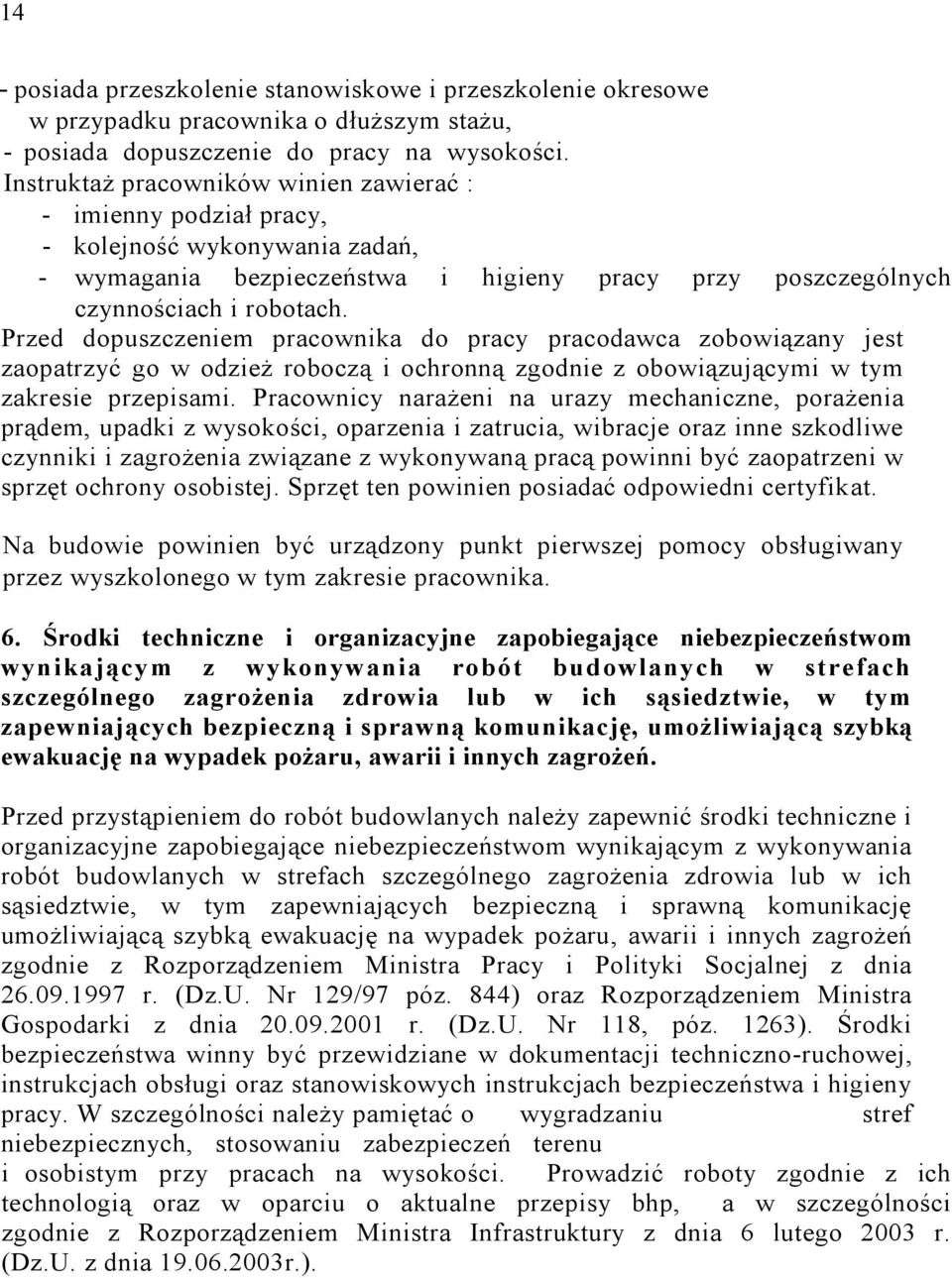 14

- posiada przeszkolenie stanowiskowe i przeszkolenie okresowe w przypadku pracownika o dłuższym stażu,
- posiada dopuszczenie do pracy na wysokości.
Instruktaż pracowników winien zawierać :
- imienny podział pracy,
- kolejność wykonywania zadań,
- wymagania bezpieczeństwa i higieny pracy przy poszczególnych czynnościach i robotach.
Przed dopuszczeniem pracownika do pracy pracodawca zobowiązany jest zaopatrzyć go w odzież roboczą i ochronną zgodnie z obowiązującymi w tym zakresie przepisami. Pracownicy narażeni na urazy mechaniczne, porażenia prądem, upadki z wysokości, oparzenia i zatrucia, wibracje oraz inne szkodliwe czynniki i zagrożenia związane z wykonywaną pracą powinni być zaopatrzeni w sprzęt ochrony osobistej. Sprzęt ten powinien posiadać odpowiedni certyfikat.

Na budowie powinien być urządzony punkt pierwszej pomocy obsługiwany przez wyszkolonego w tym zakresie pracownika.

6. Środki techniczne i organizacyjne zapobiegające niebezpieczeństwom wynikającym z wykonywania robót budowlanych w strefach szczególnego zagrożenia zdrowia lub w ich sąsiedztwie, w tym zapewniających bezpieczną i sprawną komunikację, umożliwiającą szybką ewakuację na wypadek pożaru, awarii i innych zagrożeń.

Przed przystąpieniem do robót budowlanych należy zapewnić środki techniczne i organizacyjne zapobiegające niebezpieczeństwom wynikającym z wykonywania robót budowlanych w strefach szczególnego zagrożenia zdrowia lub w ich sąsiedztwie, w tym zapewniających bezpieczną i sprawną komunikację umożliwiającą szybką ewakuację na wypadek pożaru, awarii i innych zagrożeń zgodnie z Rozporządzeniem Ministra Pracy i Polityki Socjalnej z dnia 26.09.1997 r. (Dz.U. Nr 129/97 póz. 844) oraz Rozporządzeniem Ministra Gospodarki z dnia 20.09.2001 r. (Dz.U. Nr 118, póz. 1263). Środki bezpieczeństwa winny być przewidziane w dokumentacji techniczno-ruchowej, instrukcjach obsługi oraz stanowiskowych instrukcjach bezpieczeństwa i higieny pracy. W szczególności należy pamiętać o wygradzaniu stref niebezpiecznych, stosowaniu zabezpieczeń terenu
i osobistym przy pracach na wysokości. Prowadzić roboty zgodnie z ich technologią oraz w oparciu o aktualne przepisy bhp, a w szczególności zgodnie z Rozporządzeniem Ministra Infrastruktury z dnia 6 lutego 2003 r. (Dz.U. z dnia 19.06.2003r.).